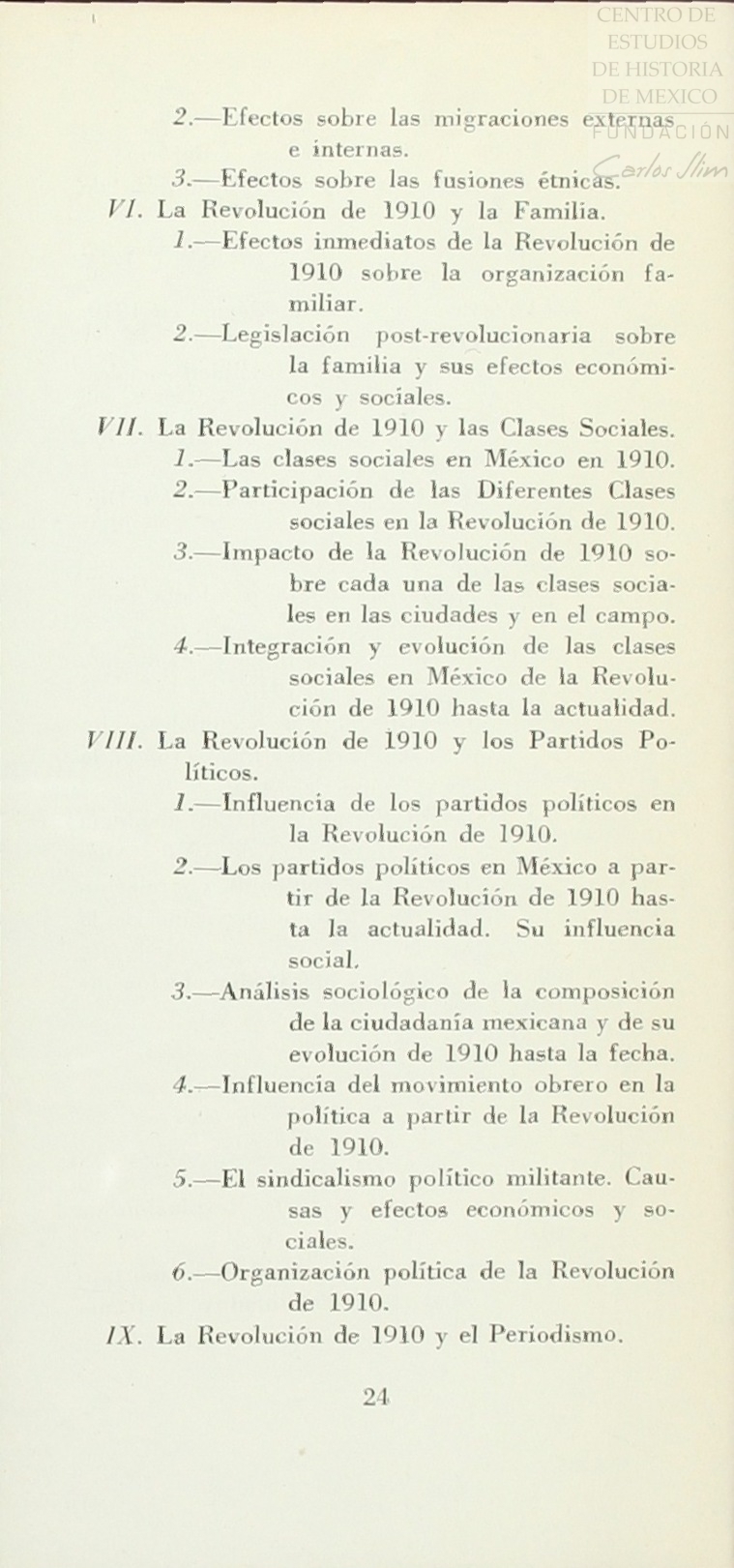 CENTRO DE ESTUDIOS DE HISTORIA DE MEXICO
FUNDACIÓN Carlos Slim

2.—Efectos sobre las migraciones externas e internas.

3.—Efectos sobre las fusiones étnicas.

VI. La Revolución de 1910 y la Familia.

1.—Efectos inmediatos de la Revolución de 1910 sobre la organización familiar.

2.—Legislación post-revolucionaria sobre la familia y sus efectos económicos y sociales.

VII. La Revolución de 1910 y las Clases Sociales.

1.—Las clases sociales en México en 1910.

2.—Participación de las Diferentes Clases sociales en la Revolución de 1910.

3.—Impacto de la Revolución de 1910 sobre cada una de las clases sociales en las ciudades y en el campo.

4.—Integración y evolución de las clases sociales en México de la Revolución de 1910 hasta la actualidad.

VIII. La Revolución de 1910 y los Partidos Políticos.

1.—Influencia de los partidos políticos en la Revolución de 1910.

2.—Los partidos políticos en México a partir de la Revolución de 1910 hasta la actualidad. Su influencia social.

3.—Análisis sociológico de la composición de la ciudadanía mexicana y de su evolución de 1910 hasta la fecha.

4.—Influencia del movimiento obrero en la política a partir de la Revolución de 1910.

5.—El sindicalismo político militante. Causas y efectos económicos y sociales.

6.—Organización política de la Revolución de 1910.

IX. La Revolución de 1910 y el Periodismo.

24